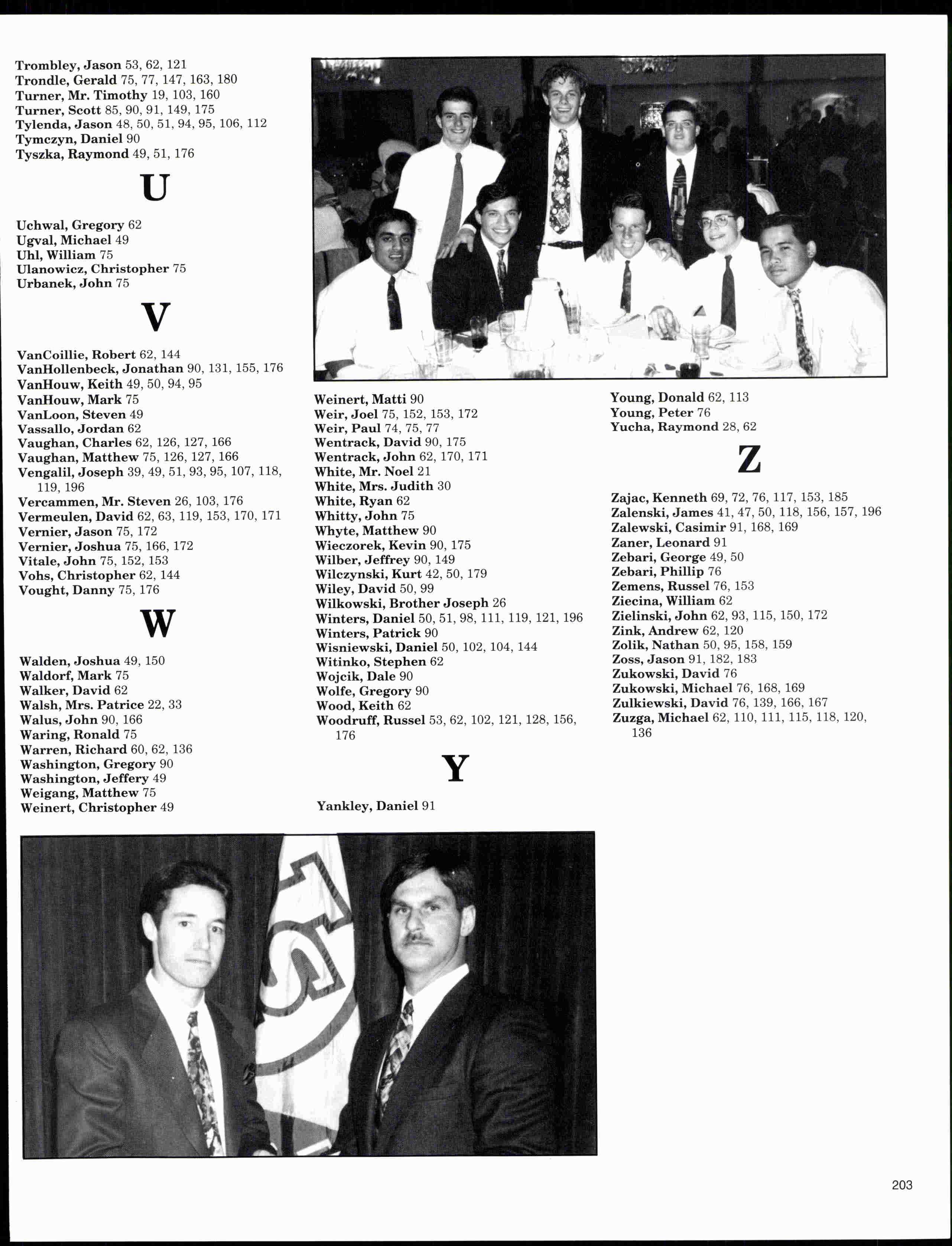 Trombley, Jason 53, 62, 121
Trondle, Gerald 75, 77, 147, 163, 180
Turner, Mr. Timothy 19, 103, 160
Turner, Scott 85, 90, 91, 149, 175
Tylenda, Jason 48, 50, 51, 94, 95, 106, 112
Tymczyn, Daniel 90
Tyszka, Raymond 49, 51, 176

U

Uchwal, Gregory 62
Ugval, Michael 49
Uhl, William 75
Ulanowicz, Christopher 75
Urbanek, John 75

V

VanCoillie, Robert 62, 144
VanHollenbeck, Jonathan 90, 131, 155, 176
VanHouw, Keith 49, 50, 94, 95
VanHouw, Mark 75
VanLoon, Steven 49
Vassallo, Jordan 62
Vaughan, Charles 62, 126, 127, 166
Vaughan, Matthew 75, 126, 127, 166
Vengalil, Joseph 39, 49, 51, 93, 95, 107, 118, 119, 196
Vercammen, Mr. Steven 26, 103, 176
Vermeulen, David 62, 63, 119, 153, 170, 171
Vernier, Jason 75, 172
Vernier, Joshua 75, 166, 172
Vitale, John 75, 152, 153
Vohs, Christopher 62, 144
Vought, Danny 75, 176

W

Walden, Joshua 49, 150
Waldorf, Mark 75
Walker, David 62
Walsh, Mrs. Patrice 22, 33
Walus, John 90, 166
Waring, Ronald 75
Warren, Richard 60, 62, 136
Washington, Gregory 90
Washington, Jeffery 49
Weigang, Matthew 75
Weinert, Christopher 49

Weinert, Matti 90
Weir, Joel 75, 152, 153, 172
Weir, Paul 74, 75, 77
Wentrack, David 90, 175
Wentrack, John 62, 170, 171
White, Mr. Noel 21
White, Mrs. Judith 30
White, Ryan 62
Whitty, John 75
Whyte, Matthew 90
Wieczorek, Kevin 90, 175
Wilber, Jeffrey 90, 149
Wilczynski, Kurt 42, 50, 179
Wiley, David 50, 99
Wilkowski, Brother Joseph 26
Winters, Daniel 50, 51, 98, 111, 119, 121, 196
Winters, Patrick 90
Wisniewski, Daniel 50, 102, 104, 144
Witinko, Stephen 62
Wojcik, Dale 90
Wolfe, Gregory 90
Wood, Keith 62
Woodruff, Russel 53, 62, 102, 121, 128, 156, 176

Y

Yankley, Daniel 91

Young, Donald 62, 113
Young, Peter 76
Yucha, Raymond 28, 62

Z

Zajac, Kenneth 69, 72, 76, 117, 153, 185
Zalenski, James 41, 47, 50, 118, 156, 157, 196
Zalewski, Casimir 91, 168, 169
Zaner, Leonard 91
Zebari, George 49, 50
Zebari, Phillip 76
Zemens, Russel 76, 153
Ziecina, William 62
Zielinski, John 62, 93, 115, 150, 172
Zink, Andrew 62, 120
Zolik, Nathan 50, 95, 158, 159
Zoss, Jason 91, 182, 183
Zukowski, David 76
Zukowski, Michael 76, 168, 169
Zulkiewski, David 76, 139, 166, 167
Zuzga, Michael 62, 110, 111, 115, 118, 120, 136

203